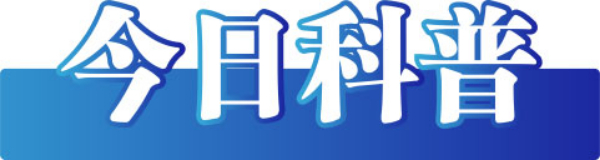 今日科普